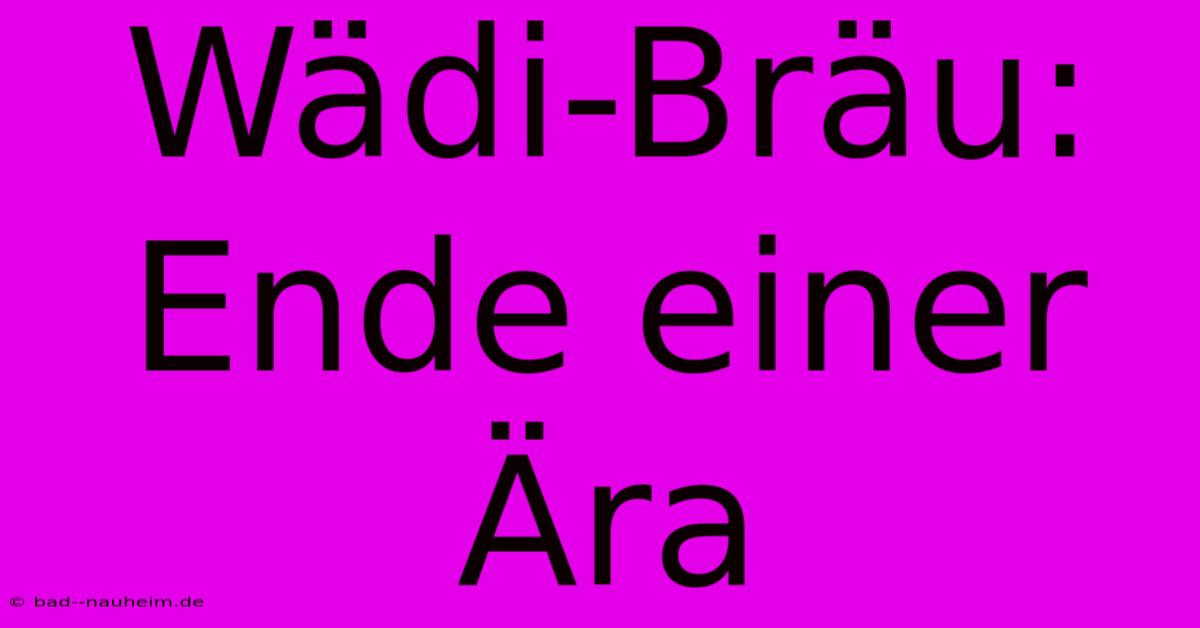 Wädi-Bräu: Ende einer Ära

© bad--nauheim.de